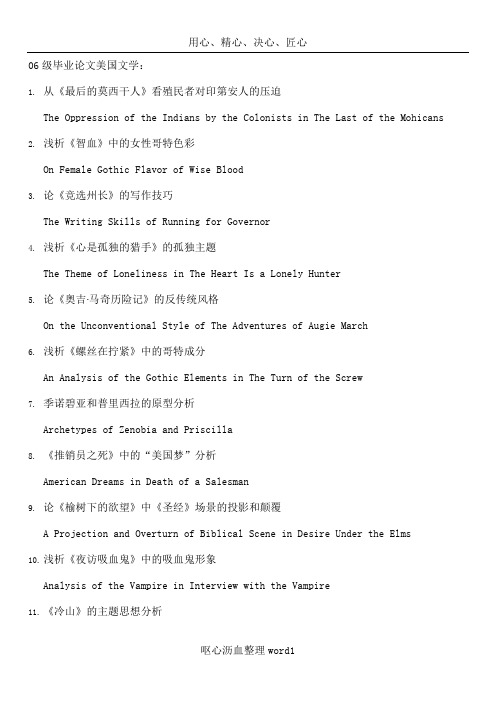 用心、精心、决心、匠心

06 级毕业论文美国文学：

1. 从《最后的莫西干人》看殖民者对印第安人的压迫

The Oppression of the Indians by the Colonists in The Last of the Mohicans

2. 浅析《智血》中的女性哥特色彩

On Female Gothic Flavor of Wise Blood

3. 论《竞选州长》的写作技巧

The Writing Skills of Running for Governor

4. 浅析《心是孤独的猎手》的孤独主题

The Theme of Loneliness in The Heart Is a Lonely Hunter

5. 论《奥吉·马奇历险记》的反传统风格

On the Unconventional Style of The Adventures of Augie March

6. 浅析《螺丝在拧紧》中的哥特成分

An Analysis of the Gothic Elements in The Turn of the Screw

7. 季诺碧亚和普里西拉的原型分析

Archetypes of Zenobia and Priscilla

8. 《推销员之死》中的“美国梦”分析

American Dreams in Death of a Salesman

9. 论《榆树下的欲望》中《圣经》场景的投影和颠覆

A Projection and Overturn of Biblical Scene in Desire Under the Elms

10. 浅析《夜访吸血鬼》中的吸血鬼形象

Analysis of the Vampire in Interview with the Vampire

11. 《冷山》的主题思想分析

呕心沥血整理 word1